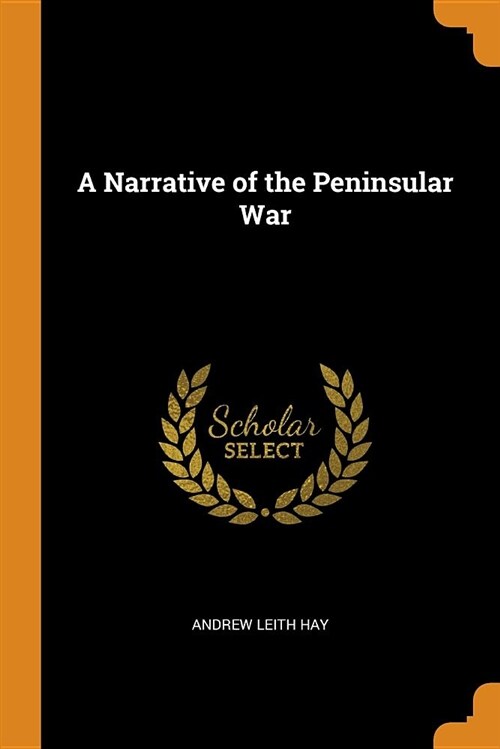 A Narrative of the Peninsular War

Scholar
SELECT

ANDREW LEITH HAY